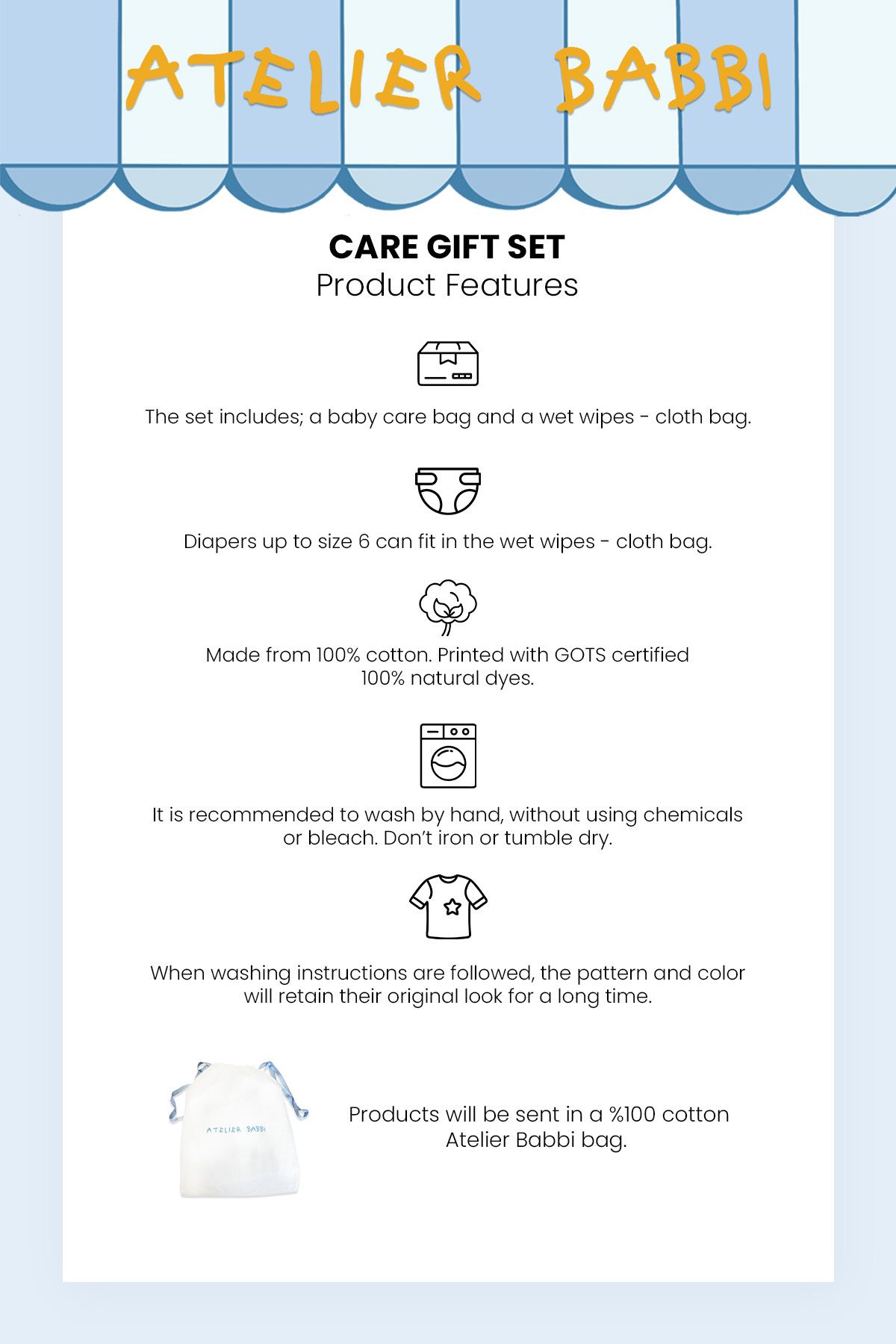 ATELIER BABBI

CARE GIFT SET
Product Features

The set includes; a baby care bag and a wet wipes - cloth bag.

Diapers up to size 6 can fit in the wet wipes - cloth bag.

Made from 100% cotton. Printed with GOTS certified 100% natural dyes.

It is recommended to wash by hand, without using chemicals or bleach. Don't iron or tumble dry.

When washing instructions are followed, the pattern and color will retain their original look for a long time.

ATELIER BABBI

Products will be sent in a %100 cotton Atelier Babbi bag.